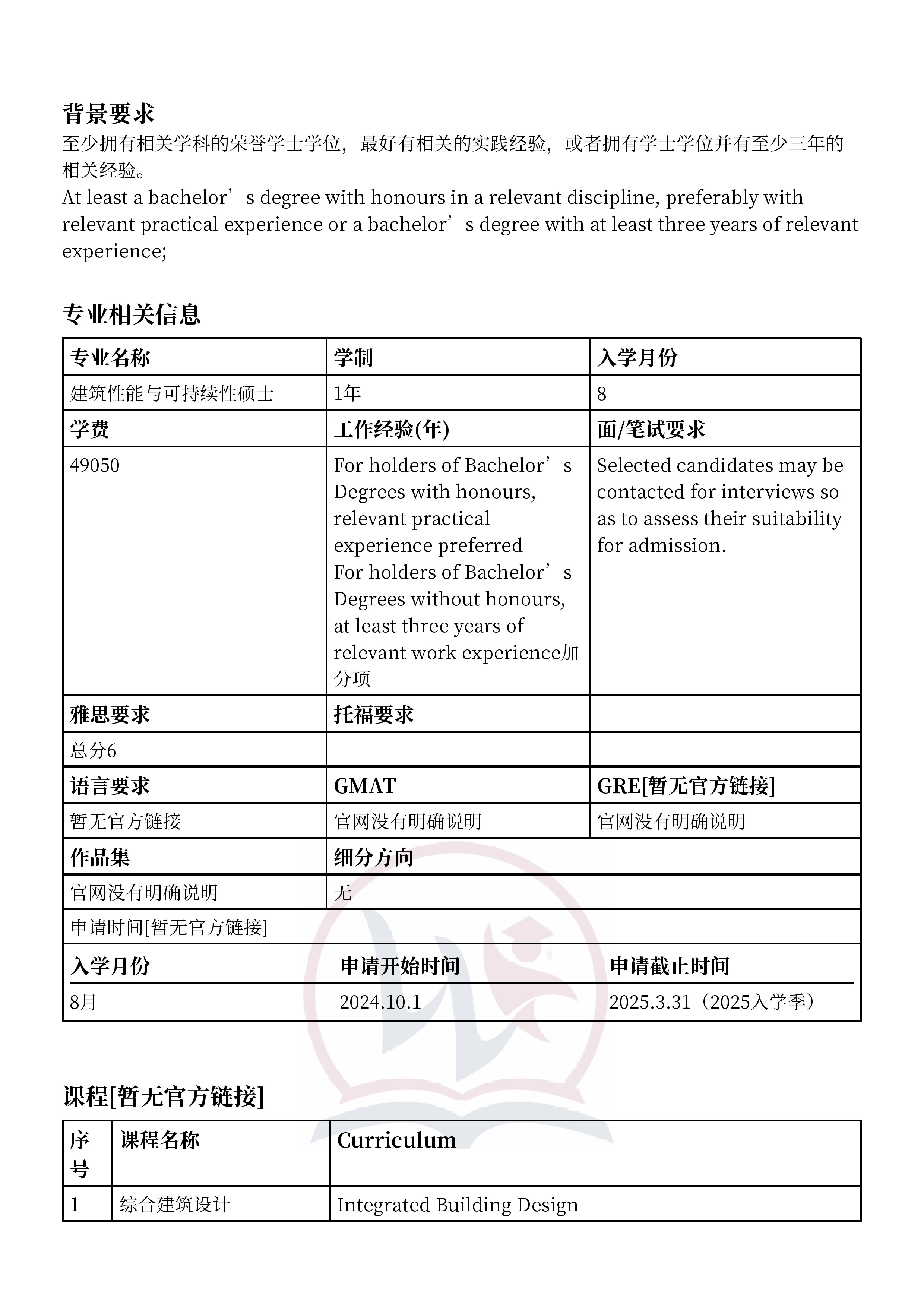 背景要求
至少拥有相关学科的荣誉学士学位，最好有相关的实践经验，或者拥有学士学位并有至少三年的相关经验。
At least a bachelor's degree with honours in a relevant discipline, preferably with relevant practical experience or a bachelor's degree with at least three years of relevant experience;

专业相关信息

| 专业名称 | 学制 | 入学月份 |
|---|---|---|
| 建筑性能与可持续性硕士 | 1年 | 8 |
| 学费 | 工作经验(年) | 面/笔试要求 |
| 49050 | For holders of Bachelor's Degrees with honours, relevant practical experience preferred For holders of Bachelor's Degrees without honours, at least three years of relevant work experience加分项 | Selected candidates may be contacted for interviews so as to assess their suitability for admission. |
| 雅思要求 | 托福要求 | |
| 总分6 | | |
| 语言要求 | GMAT | GRE[暂无官方链接] |
| 暂无官方链接 | 官网没有明确说明 | 官网没有明确说明 |
| 作品集 | 细分方向 | |
| 官网没有明确说明 | 无 | |
| 申请时间[暂无官方链接] | | |
| 入学月份 | 申请开始时间 | 申请截止时间 |
| 8月 | 2024.10.1 | 2025.3.31（2025入学季） |

课程[暂无官方链接]

| 序号 | 课程名称 | Curriculum |
|---|---|---|
| 1 | 综合建筑设计 | Integrated Building Design |